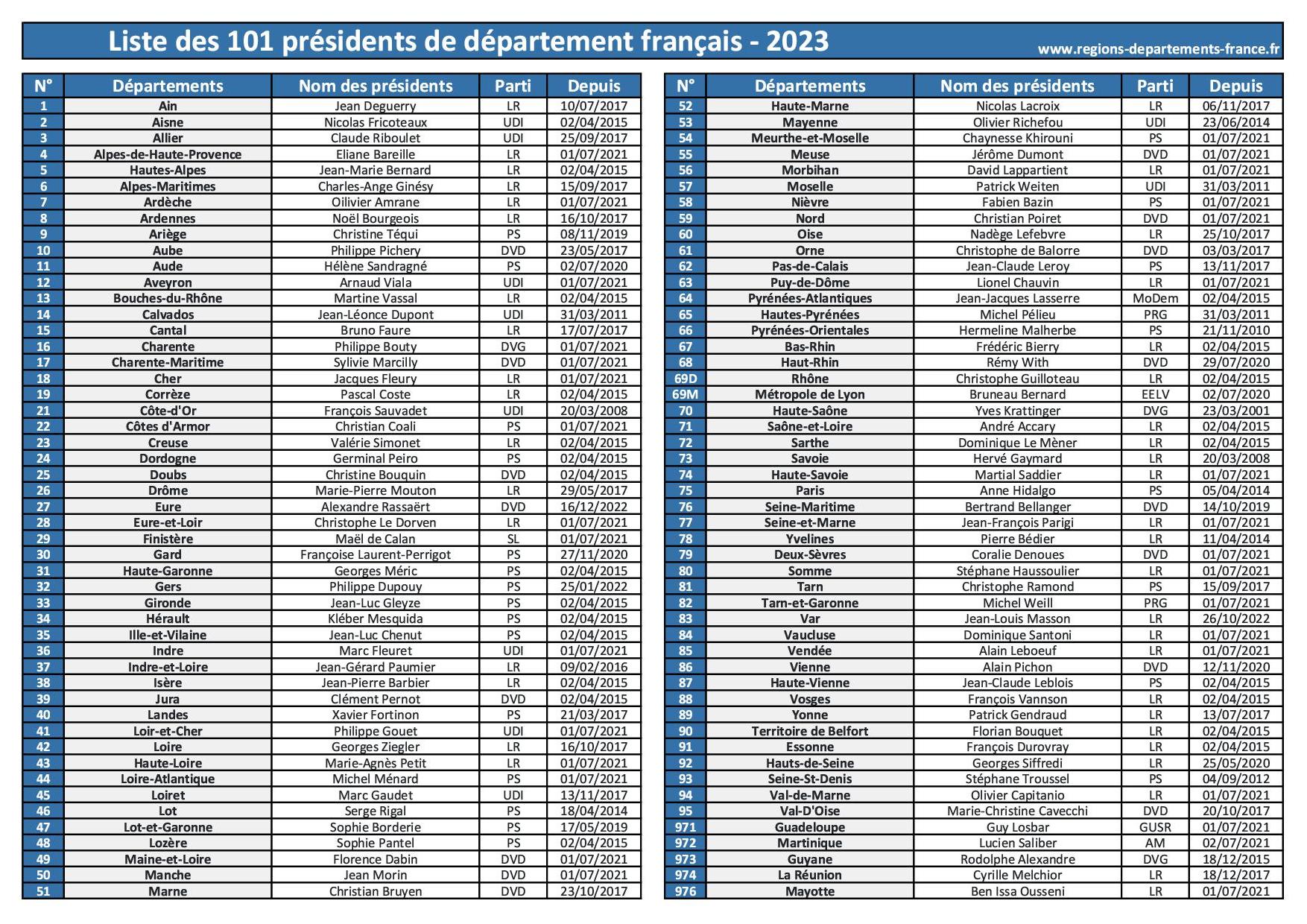 Liste des 101 présidents de département français - 2023

www.regions-departements-france.fr

| N° | Départements | Nom des présidents | Parti | Depuis |
|---|---|---|---|---|
| 1 | Ain | Jean Deguerry | LR | 10/07/2017 |
| 2 | Aisne | Nicolas Fricoteaux | UDI | 02/04/2015 |
| 3 | Allier | Claude Riboulet | UDI | 25/09/2017 |
| 4 | Alpes-de-Haute-Provence | Eliane Bareille | LR | 01/07/2021 |
| 5 | Hautes-Alpes | Jean-Marie Bernard | LR | 02/04/2015 |
| 6 | Alpes-Maritimes | Charles-Ange Ginésy | LR | 15/09/2017 |
| 7 | Ardèche | Oilivier Amrane | LR | 01/07/2021 |
| 8 | Ardennes | Noël Bourgeois | LR | 16/10/2017 |
| 9 | Ariège | Christine Téqui | PS | 08/11/2019 |
| 10 | Aube | Philippe Pichery | DVD | 23/05/2017 |
| 11 | Aude | Hélène Sandragné | PS | 02/07/2020 |
| 12 | Aveyron | Arnaud Viala | UDI | 01/07/2021 |
| 13 | Bouches-du-Rhône | Martine Vassal | LR | 02/04/2015 |
| 14 | Calvados | Jean-Léonce Dupont | UDI | 31/03/2011 |
| 15 | Cantal | Bruno Faure | LR | 17/07/2017 |
| 16 | Charente | Philippe Bouty | DVG | 01/07/2021 |
| 17 | Charente-Maritime | Sylivie Marcilly | DVD | 01/07/2021 |
| 18 | Cher | Jacques Fleury | LR | 01/07/2021 |
| 19 | Corrèze | Pascal Coste | LR | 02/04/2015 |
| 21 | Côte-d'Or | François Sauvadet | UDI | 20/03/2008 |
| 22 | Côtes d'Armor | Christian Coali | PS | 01/07/2021 |
| 23 | Creuse | Valérie Simonet | LR | 02/04/2015 |
| 24 | Dordogne | Germinal Peiro | PS | 02/04/2015 |
| 25 | Doubs | Christine Bouquin | DVD | 02/04/2015 |
| 26 | Drôme | Marie-Pierre Mouton | LR | 29/05/2017 |
| 27 | Eure | Alexandre Rassaërt | DVD | 16/12/2022 |
| 28 | Eure-et-Loir | Christophe Le Dorven | LR | 01/07/2021 |
| 29 | Finistère | Maël de Calan | SL | 01/07/2021 |
| 30 | Gard | Françoise Laurent-Perrigot | PS | 27/11/2020 |
| 31 | Haute-Garonne | Georges Méric | PS | 02/04/2015 |
| 32 | Gers | Philippe Dupouy | PS | 25/01/2022 |
| 33 | Gironde | Jean-Luc Gleyze | PS | 02/04/2015 |
| 34 | Hérault | Kléber Mesquida | PS | 02/04/2015 |
| 35 | Ille-et-Vilaine | Jean-Luc Chenut | PS | 02/04/2015 |
| 36 | Indre | Marc Fleuret | UDI | 01/07/2021 |
| 37 | Indre-et-Loire | Jean-Gérard Paumier | LR | 09/02/2016 |
| 38 | Isère | Jean-Pierre Barbier | LR | 02/04/2015 |
| 39 | Jura | Clément Pernot | DVD | 02/04/2015 |
| 40 | Landes | Xavier Fortinon | PS | 21/03/2017 |
| 41 | Loir-et-Cher | Philippe Gouet | UDI | 01/07/2021 |
| 42 | Loire | Georges Ziegler | LR | 16/10/2017 |
| 43 | Haute-Loire | Marie-Agnès Petit | LR | 01/07/2021 |
| 44 | Loire-Atlantique | Michel Ménard | PS | 01/07/2021 |
| 45 | Loiret | Marc Gaudet | UDI | 13/11/2017 |
| 46 | Lot | Serge Rigal | PS | 18/04/2014 |
| 47 | Lot-et-Garonne | Sophie Borderie | PS | 17/05/2019 |
| 48 | Lozère | Sophie Pantel | PS | 02/04/2015 |
| 49 | Maine-et-Loire | Florence Dabin | DVD | 01/07/2021 |
| 50 | Manche | Jean Morin | DVD | 01/07/2021 |
| 51 | Marne | Christian Bruyen | DVD | 23/10/2017 |

| N° | Départements | Nom des présidents | Parti | Depuis |
|---|---|---|---|---|
| 52 | Haute-Marne | Nicolas Lacroix | LR | 06/11/2017 |
| 53 | Mayenne | Olivier Richefou | UDI | 23/06/2014 |
| 54 | Meurthe-et-Moselle | Chaynesse Khirouni | PS | 01/07/2021 |
| 55 | Meuse | Jérôme Dumont | DVD | 01/07/2021 |
| 56 | Morbihan | David Lappartient | LR | 01/07/2021 |
| 57 | Moselle | Patrick Weiten | UDI | 31/03/2011 |
| 58 | Nièvre | Fabien Bazin | PS | 01/07/2021 |
| 59 | Nord | Christian Poiret | DVD | 01/07/2021 |
| 60 | Oise | Nadège Lefebvre | LR | 25/10/2017 |
| 61 | Orne | Christophe de Balorre | DVD | 03/03/2017 |
| 62 | Pas-de-Calais | Jean-Claude Leroy | PS | 13/11/2017 |
| 63 | Puy-de-Dôme | Lionel Chauvin | LR | 01/07/2021 |
| 64 | Pyrénées-Atlantiques | Jean-Jacques Lasserre | MoDem | 02/04/2015 |
| 65 | Hautes-Pyrénées | Michel Pélieu | PRG | 31/03/2011 |
| 66 | Pyrénées-Orientales | Hermeline Malherbe | PS | 21/11/2010 |
| 67 | Bas-Rhin | Frédéric Bierry | LR | 02/04/2015 |
| 68 | Haut-Rhin | Rémy With | DVD | 29/07/2020 |
| 69D | Rhône | Christophe Guilloteau | LR | 02/04/2015 |
| 69M | Métropole de Lyon | Bruneau Bernard | EELV | 02/07/2020 |
| 70 | Haute-Saône | Yves Krattinger | DVG | 23/03/2001 |
| 71 | Saône-et-Loire | André Accary | LR | 02/04/2015 |
| 72 | Sarthe | Dominique Le Mèner | LR | 02/04/2015 |
| 73 | Savoie | Hervé Gaymard | LR | 20/03/2008 |
| 74 | Haute-Savoie | Martial Saddier | LR | 01/07/2021 |
| 75 | Paris | Anne Hidalgo | PS | 05/04/2014 |
| 76 | Seine-Maritime | Bertrand Bellanger | DVD | 14/10/2019 |
| 77 | Seine-et-Marne | Jean-François Parigi | LR | 01/07/2021 |
| 78 | Yvelines | Pierre Bédier | LR | 11/04/2014 |
| 79 | Deux-Sèvres | Coralie Denoues | DVD | 01/07/2021 |
| 80 | Somme | Stéphane Haussoulier | LR | 01/07/2021 |
| 81 | Tarn | Christophe Ramond | PS | 15/09/2017 |
| 82 | Tarn-et-Garonne | Michel Weill | PRG | 01/07/2021 |
| 83 | Var | Jean-Louis Masson | LR | 26/10/2022 |
| 84 | Vaucluse | Dominique Santoni | LR | 01/07/2021 |
| 85 | Vendée | Alain Leboeuf | LR | 01/07/2021 |
| 86 | Vienne | Alain Pichon | DVD | 12/11/2020 |
| 87 | Haute-Vienne | Jean-Claude Leblois | PS | 02/04/2015 |
| 88 | Vosges | François Vannson | LR | 02/04/2015 |
| 89 | Yonne | Patrick Gendraud | LR | 13/07/2017 |
| 90 | Territoire de Belfort | Florian Bouquet | LR | 02/04/2015 |
| 91 | Essonne | François Durovray | LR | 02/04/2015 |
| 92 | Hauts-de-Seine | Georges Siffredi | LR | 25/05/2020 |
| 93 | Seine-St-Denis | Stéphane Troussel | PS | 04/09/2012 |
| 94 | Val-de-Marne | Olivier Capitanio | LR | 01/07/2021 |
| 95 | Val-D'Oise | Marie-Christine Cavecchi | DVD | 20/10/2017 |
| 971 | Guadeloupe | Guy Losbar | GUSR | 01/07/2021 |
| 972 | Martinique | Lucien Saliber | AM | 02/07/2021 |
| 973 | Guyane | Rodolphe Alexandre | DVG | 18/12/2015 |
| 974 | La Réunion | Cyrille Melchior | LR | 18/12/2017 |
| 976 | Mayotte | Ben Issa Ousseni | LR | 01/07/2021 |